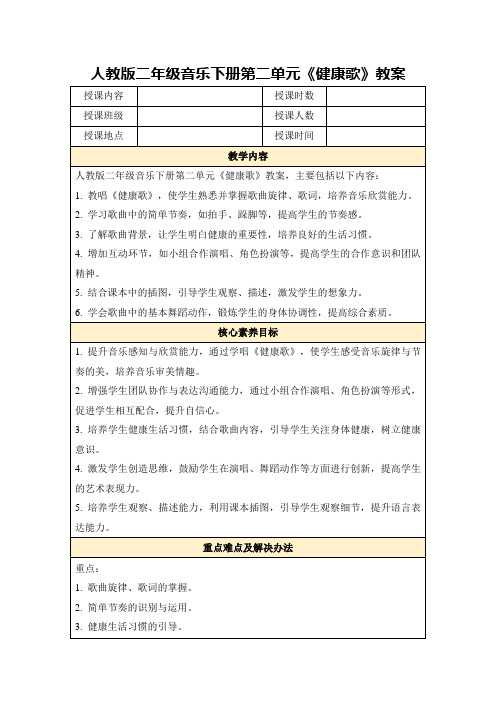 人教版二年级音乐下册第二单元《健康歌》教案

| 授课内容 |  | 授课时数 |  |
|---|---|---|---|
| 授课班级 |  | 授课人数 |  |
| 授课地点 |  | 授课时间 |  |

教学内容

人教版二年级音乐下册第二单元《健康歌》教案，主要包括以下内容：

1. 教唱《健康歌》，使学生熟悉并掌握歌曲旋律、歌词，培养音乐欣赏能力。

2. 学习歌曲中的简单节奏，如拍手、跺脚等，提高学生的节奏感。

3. 了解歌曲背景，让学生明白健康的重要性，培养良好的生活习惯。

4. 增加互动环节，如小组合作演唱、角色扮演等，提高学生的合作意识和团队精神。

5. 结合课本中的插图，引导学生观察、描述，激发学生的想象力。

6. 学会歌曲中的基本舞蹈动作，锻炼学生的身体协调性，提高综合素质。

核心素养目标

1. 提升音乐感知与欣赏能力，通过学唱《健康歌》，使学生感受音乐旋律与节奏的美，培养音乐审美情趣。

2. 增强学生团队协作与表达沟通能力，通过小组合作演唱、角色扮演等形式，促进学生相互配合，提升自信心。

3. 培养学生健康生活习惯，结合歌曲内容，引导学生关注身体健康，树立健康意识。

4. 激发学生创造思维，鼓励学生在演唱、舞蹈动作等方面进行创新，提高学生的艺术表现力。

5. 培养学生观察、描述能力，利用课本插图，引导学生观察细节，提升语言表达能力。

重点难点及解决办法

重点：

1. 歌曲旋律、歌词的掌握。

2. 简单节奏的识别与运用。

3. 健康生活习惯的引导。